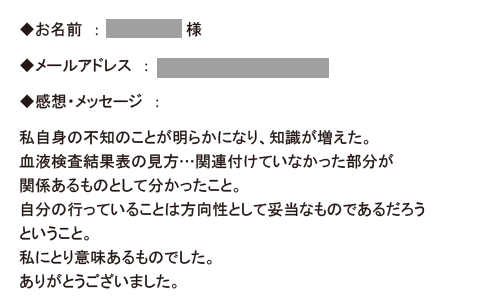 ◆お名前 ： 様

◆メールアドレス ：

◆感想・メッセージ ：

私自身の不知のことが明らかになり、知識が増えた。
血液検査結果表の見方…関連付けていなかった部分が
関係あるものとして分かったこと。
自分の行っていることは方向性として妥当なものであるだろう
ということ。
私にとり意味あるものでした。
ありがとうございました。